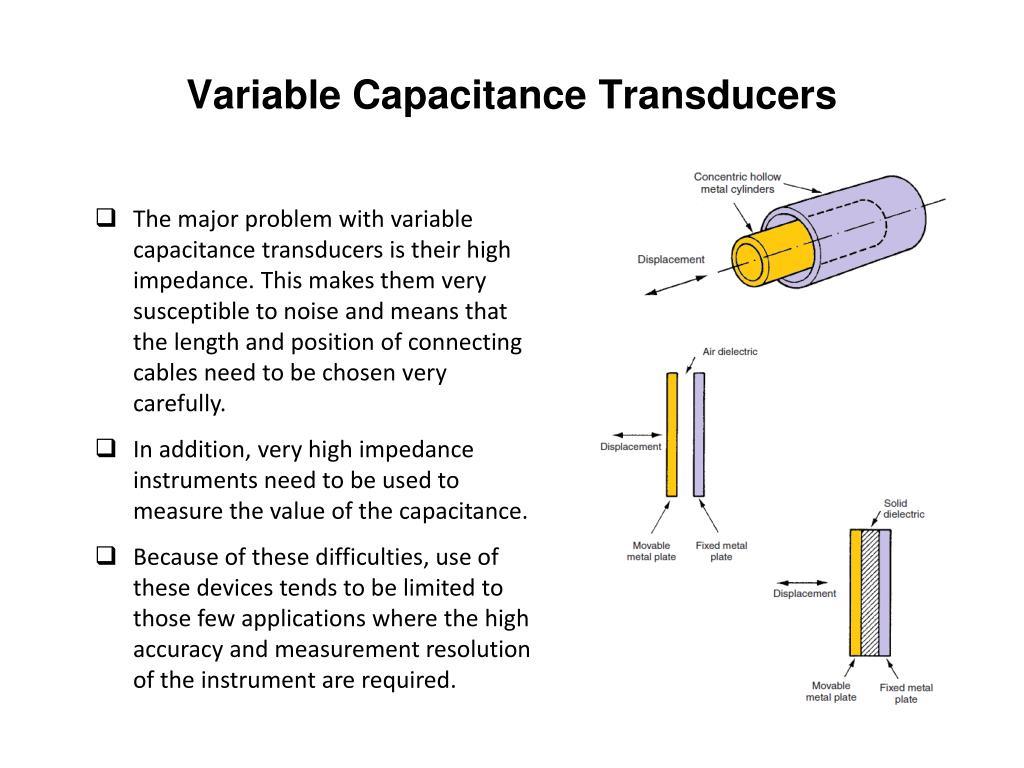 Variable Capacitance Transducers

❑ The major problem with variable capacitance transducers is their high impedance. This makes them very susceptible to noise and means that the length and position of connecting cables need to be chosen very carefully.

❑ In addition, very high impedance instruments need to be used to measure the value of the capacitance.

❑ Because of these difficulties, use of these devices tends to be limited to those few applications where the high accuracy and measurement resolution of the instrument are required.

Concentric hollow metal cylinders

Displacement

Air dielectric

Displacement

Movable metal plate

Fixed metal plate

Solid dielectric

Displacement

Movable metal plate

Fixed metal plate